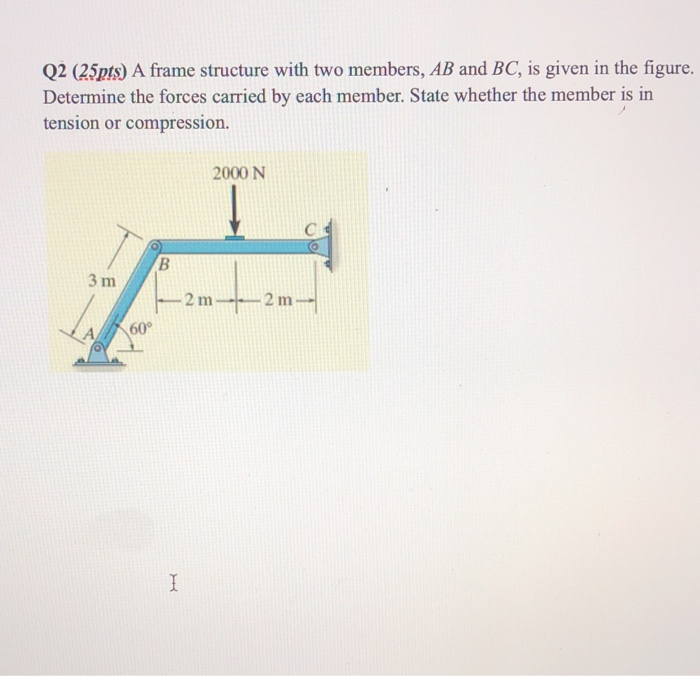 Q2 (25pts) A frame structure with two members, $AB$ and $BC$, is given in the figure. Determine the forces carried by each member. State whether the member is in tension or compression.

2000 N

C

B

3 m

2 m

2 m

A

60°